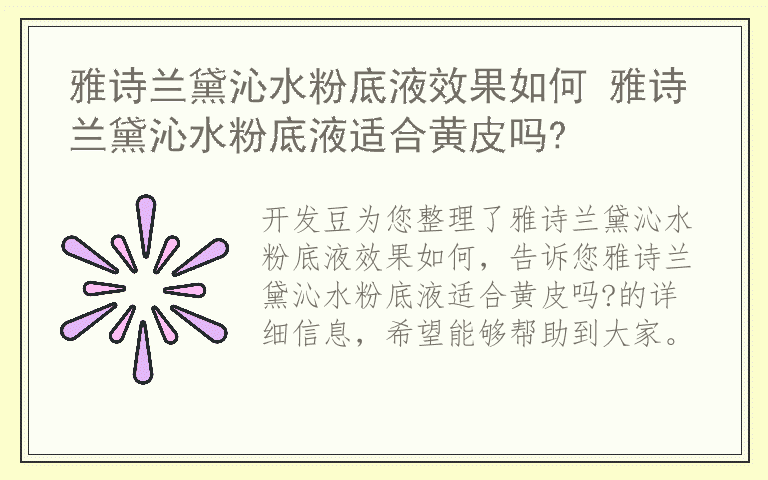 雅诗兰黛沁水粉底液效果如何 雅诗兰黛沁水粉底液适合黄皮吗?

开发豆为您整理了雅诗兰黛沁水粉底液效果如何，告诉您雅诗兰黛沁水粉底液适合黄皮吗?的详细信息，希望能够帮助到大家。